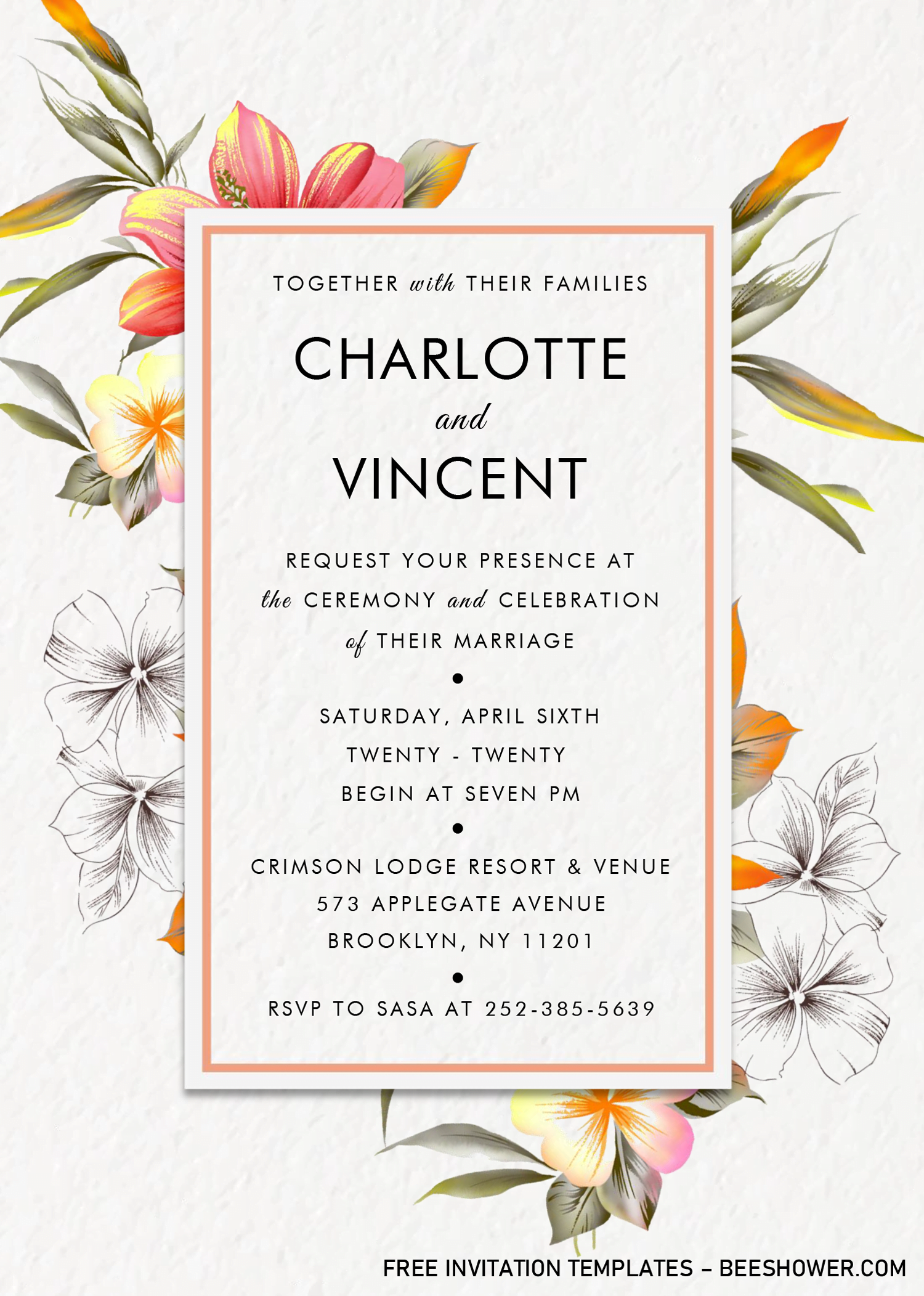 TOGETHER with THEIR FAMILIES

CHARLOTTE
and
VINCENT

REQUEST YOUR PRESENCE AT
the CEREMONY and CELEBRATION
of THEIR MARRIAGE

•

SATURDAY, APRIL SIXTH
TWENTY - TWENTY
BEGIN AT SEVEN PM

•

CRIMSON LODGE RESORT & VENUE
573 APPLEGATE AVENUE
BROOKLYN, NY 11201

•

RSVP TO SASA AT 252-385-5639

FREE INVITATION TEMPLATES – BEESHOWER.COM